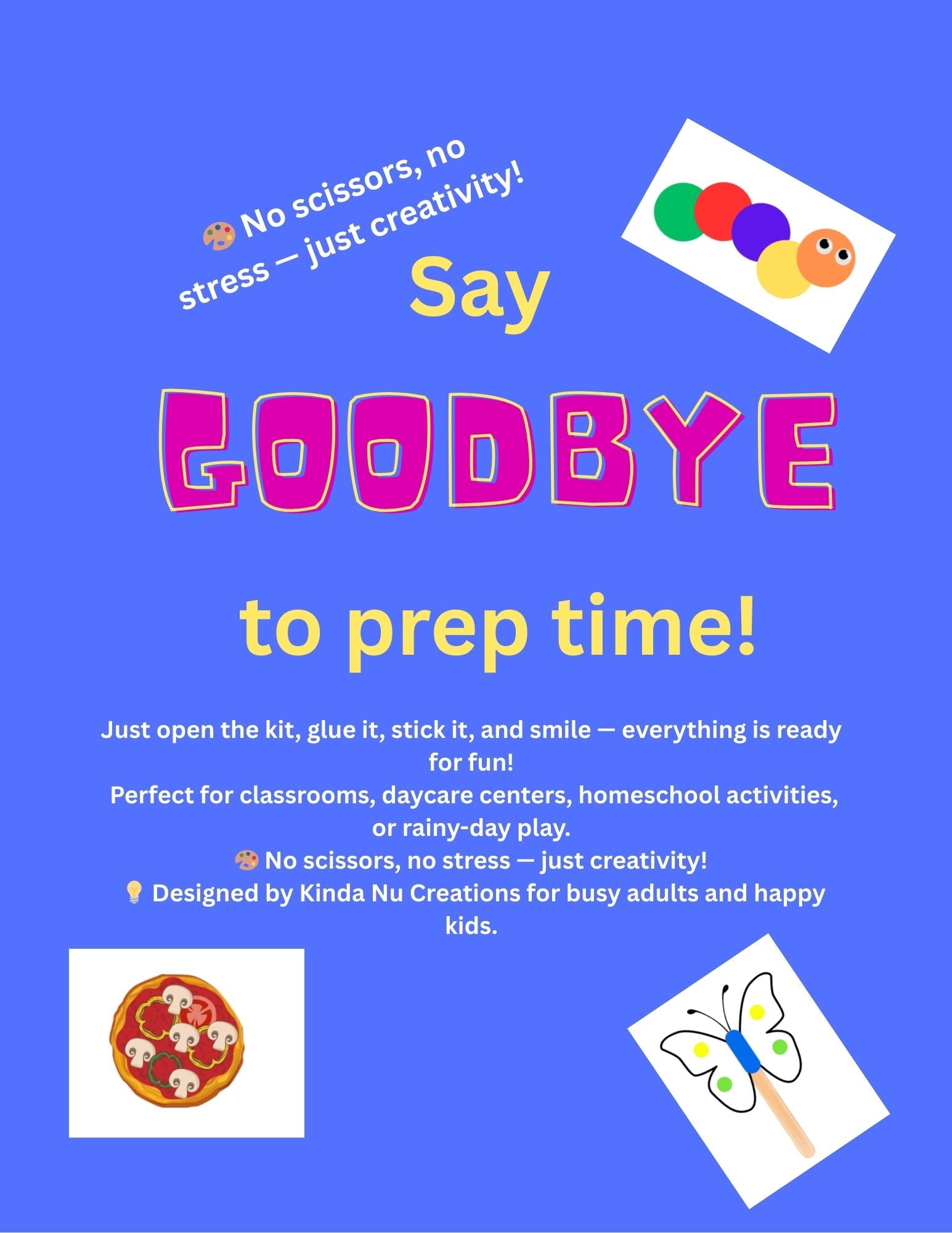 🎨 No scissors, no stress — just creativity!

Say

GOODBYE

to prep time!

Just open the kit, glue it, stick it, and smile — everything is ready for fun!
Perfect for classrooms, daycare centers, homeschool activities, or rainy-day play.
🎨 No scissors, no stress — just creativity!
💡 Designed by Kinda Nu Creations for busy adults and happy kids.